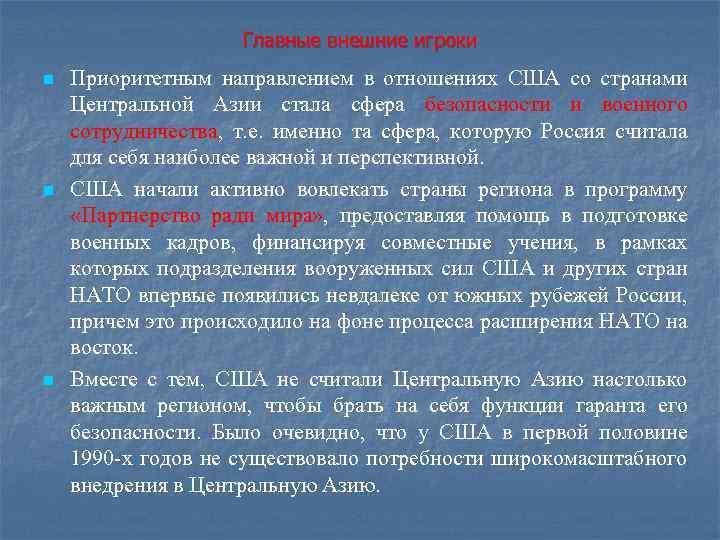 Главные внешние игроки

Приоритетным направлением в отношениях США со странами Центральной Азии стала сфера безопасности и военного сотрудничества, т.е. именно та сфера, которую Россия считала для себя наиболее важной и перспективной.

США начали активно вовлекать страны региона в программу «Партнерство ради мира», предоставляя помощь в подготовке военных кадров, финансируя совместные учения, в рамках которых подразделения вооруженных сил США и других стран НАТО впервые появились невдалеке от южных рубежей России, причем это происходило на фоне процесса расширения НАТО на восток.

Вместе с тем, США не считали Центральную Азию настолько важным регионом, чтобы брать на себя функции гаранта его безопасности. Было очевидно, что у США в первой половине 1990-х годов не существовало потребности широкомасштабного внедрения в Центральную Азию.